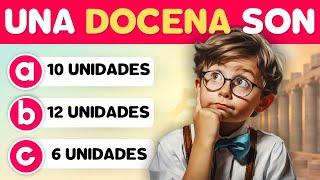 UNA DOCENA SON

a 10 UNIDADES

b 12 UNIDADES

c 6 UNIDADES